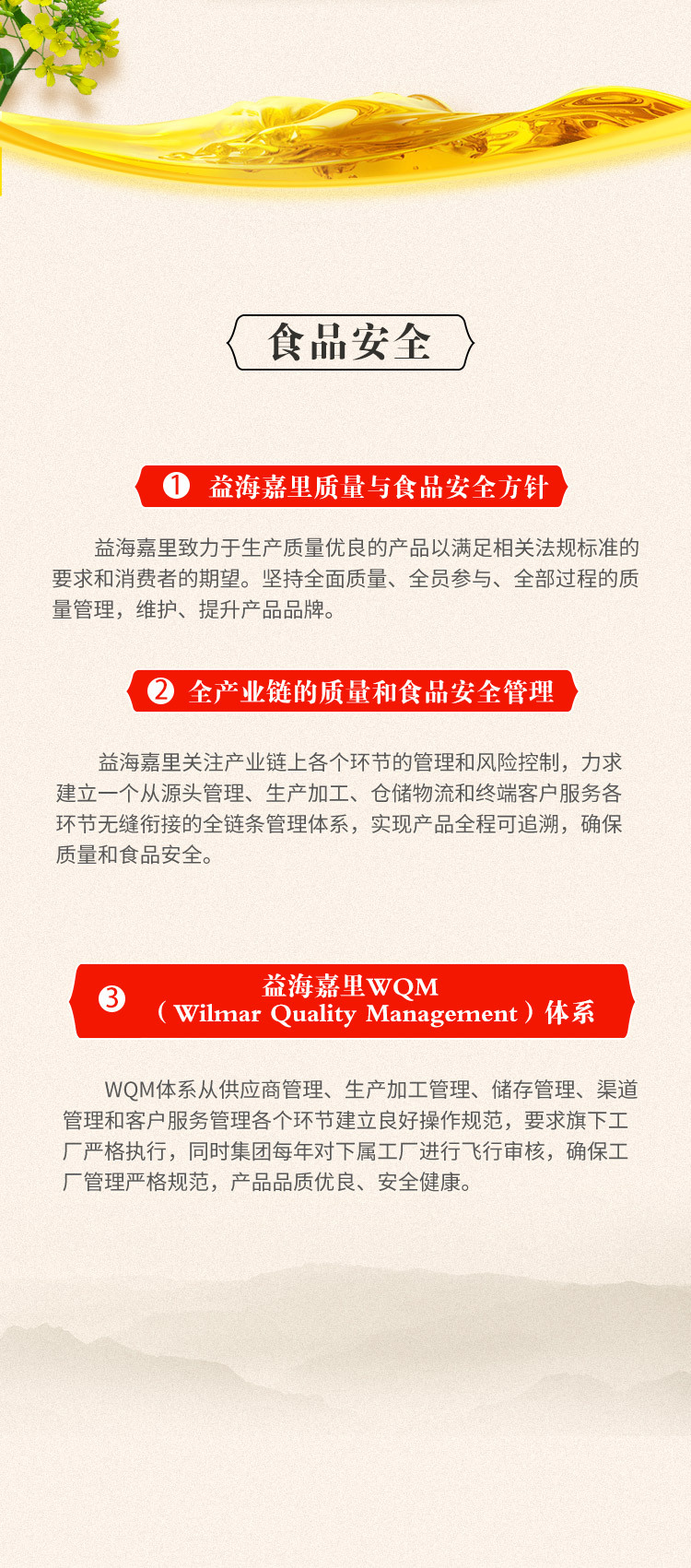 食品安全

❶ 益海嘉里质量与食品安全方针

益海嘉里致力于生产质量优良的产品以满足相关法规标准的要求和消费者的期望。坚持全面质量、全员参与、全部过程的质量管理，维护、提升产品品牌。

❷ 全产业链的质量和食品安全管理

益海嘉里关注产业链上各个环节的管理和风险控制，力求建立一个从源头管理、生产加工、仓储物流和终端客户服务各环节无缝衔接的全链条管理体系，实现产品全程可追溯，确保质量和食品安全。

❸ 益海嘉里WQM
（Wilmar Quality Management）体系

WQM体系从供应商管理、生产加工管理、储存管理、渠道管理和客户服务管理各个环节建立良好操作规范，要求旗下工厂严格执行，同时集团每年对下属工厂进行飞行审核，确保工厂管理严格规范，产品品质优良、安全健康。